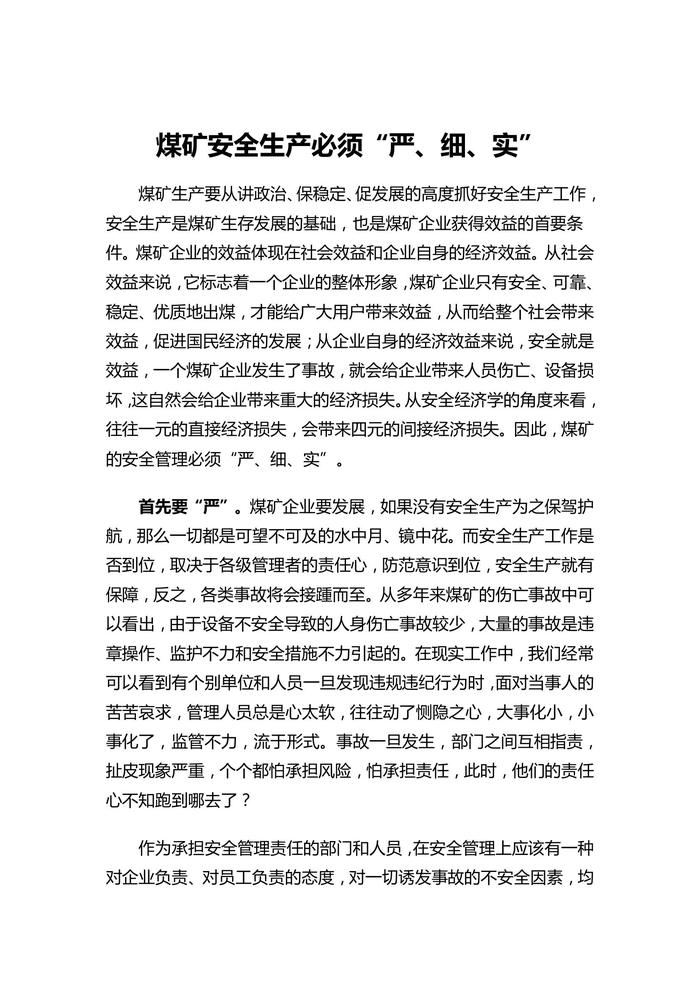 煤矿安全生产必须“严、细、实”

煤矿生产要从讲政治、保稳定、促发展的高度抓好安全生产工作，安全生产是煤矿生存发展的基础，也是煤矿企业获得效益的首要条件。煤矿企业的效益体现在社会效益和企业自身的经济效益。从社会效益来说，它标志着一个企业的整体形象，煤矿企业只有安全、可靠、稳定、优质地出煤，才能给广大用户带来效益，从而给整个社会带来效益，促进国民经济的发展；从企业自身的经济效益来说，安全就是效益，一个煤矿企业发生了事故，就会给企业带来人员伤亡、设备损坏，这自然会给企业带来重大的经济损失。从安全经济学的角度来看，往往一元的直接经济损失，会带来四元的间接经济损失。因此，煤矿的安全管理必须“严、细、实”。

首先要“严”。煤矿企业要发展，如果没有安全生产为之保驾护航，那么一切都是可望不可及的水中月、镜中花。而安全生产工作是否到位，取决于各级管理者的责任心，防范意识到位，安全生产就有保障，反之，各类事故将会接踵而至。从多年来煤矿的伤亡事故中可以看出，由于设备不安全导致的人身伤亡事故较少，大量的事故是违章操作、监护不力和安全措施不力引起的。在现实工作中，我们经常可以看到有个别单位和人员一旦发现违规违纪行为时，面对当事人的苦苦哀求，管理人员总是心太软，往往动了恻隐之心，大事化小，小事化了，监管不力，流于形式。事故一旦发生，部门之间互相指责，扯皮现象严重，个个都怕承担风险，怕承担责任，此时，他们的责任心不知跑到哪去了？

作为承担安全管理责任的部门和人员，在安全管理上应该有一种对企业负责、对员工负责的态度，对一切诱发事故的不安全因素，均